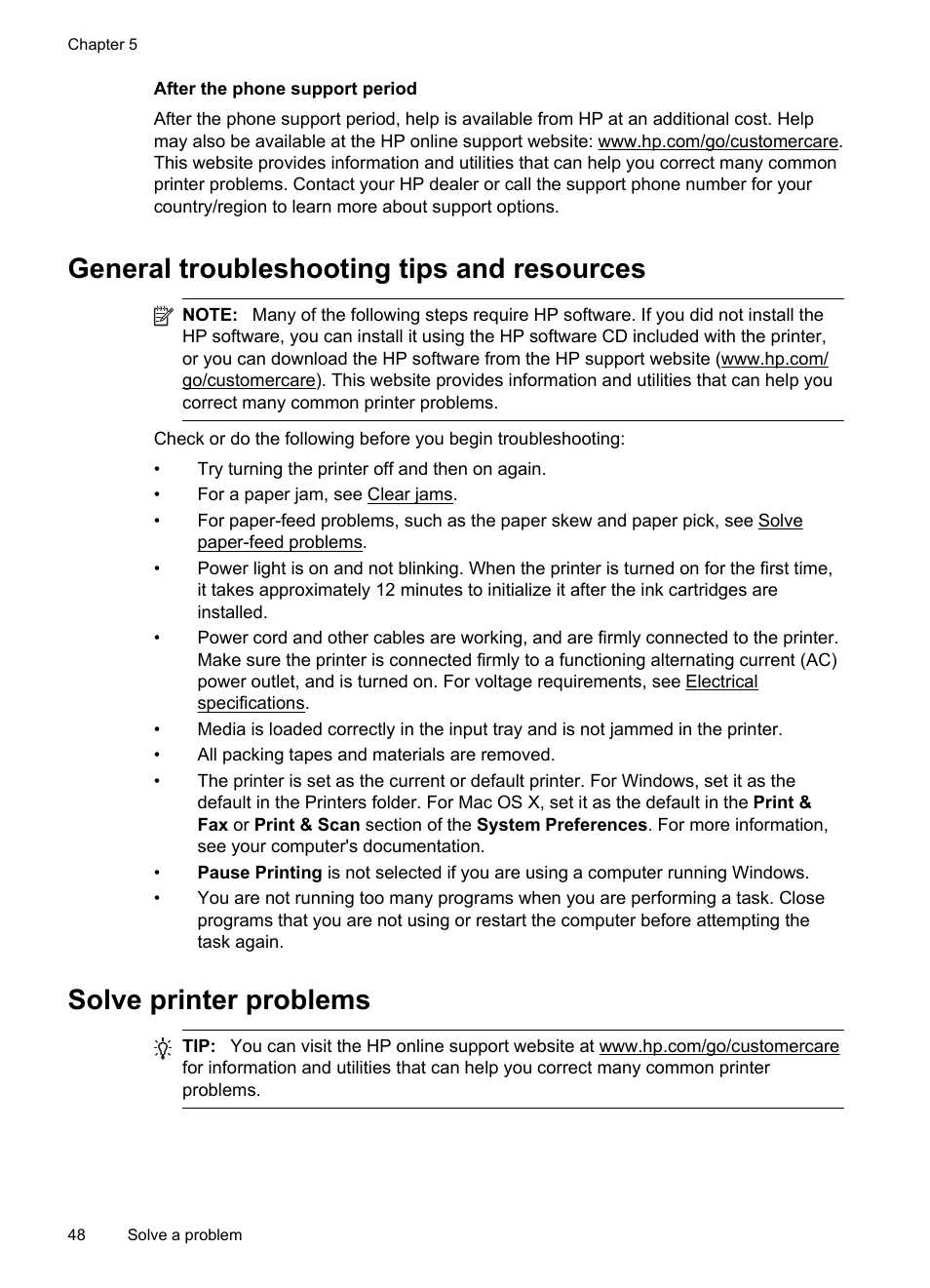 Chapter 5

After the phone support period

After the phone support period, help is available from HP at an additional cost. Help may also be available at the HP online support website: www.hp.com/go/customercare. This website provides information and utilities that can help you correct many common printer problems. Contact your HP dealer or call the support phone number for your country/region to learn more about support options.

General troubleshooting tips and resources

NOTE: Many of the following steps require HP software. If you did not install the HP software, you can install it using the HP software CD included with the printer, or you can download the HP software from the HP support website (www.hp.com/go/customercare). This website provides information and utilities that can help you correct many common printer problems.

Check or do the following before you begin troubleshooting:

• Try turning the printer off and then on again.
• For a paper jam, see Clear jams.
• For paper-feed problems, such as the paper skew and paper pick, see Solve paper-feed problems.
• Power light is on and not blinking. When the printer is turned on for the first time, it takes approximately 12 minutes to initialize it after the ink cartridges are installed.
• Power cord and other cables are working, and are firmly connected to the printer. Make sure the printer is connected firmly to a functioning alternating current (AC) power outlet, and is turned on. For voltage requirements, see Electrical specifications.
• Media is loaded correctly in the input tray and is not jammed in the printer.
• All packing tapes and materials are removed.
• The printer is set as the current or default printer. For Windows, set it as the default in the Printers folder. For Mac OS X, set it as the default in the Print & Fax or Print & Scan section of the System Preferences. For more information, see your computer's documentation.
• Pause Printing is not selected if you are using a computer running Windows.
• You are not running too many programs when you are performing a task. Close programs that you are not using or restart the computer before attempting the task again.

Solve printer problems

TIP: You can visit the HP online support website at www.hp.com/go/customercare for information and utilities that can help you correct many common printer problems.

48 Solve a problem